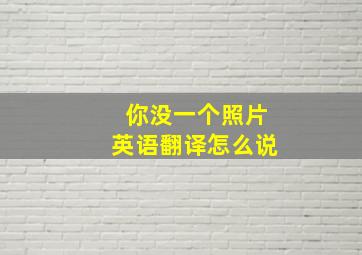 你没一个照片
英语翻译怎么说